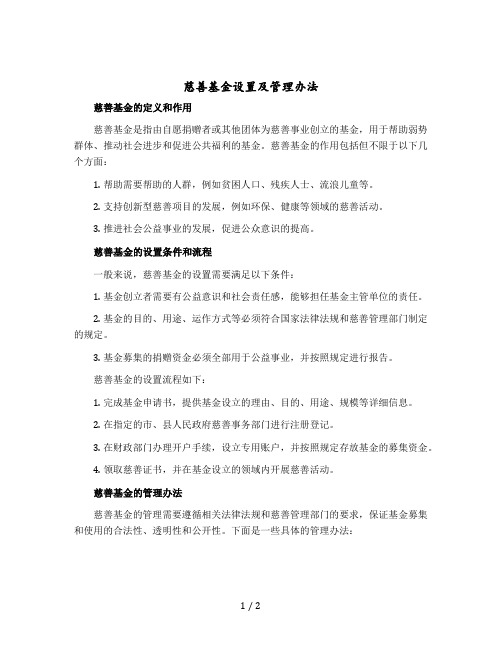 慈善基金设置及管理办法

慈善基金的定义和作用

慈善基金是指由自愿捐赠者或其他团体为慈善事业创立的基金，用于帮助弱势群体、推动社会进步和促进公共福利的基金。慈善基金的作用包括但不限于以下几个方面：

1. 帮助需要帮助的人群，例如贫困人口、残疾人士、流浪儿童等。

2. 支持创新型慈善项目的发展，例如环保、健康等领域的慈善活动。

3. 推进社会公益事业的发展，促进公众意识的提高。

慈善基金的设置条件和流程

一般来说，慈善基金的设置需要满足以下条件：

1. 基金创立者需要有公益意识和社会责任感，能够担任基金主管单位的责任。

2. 基金的目的、用途、运作方式等必须符合国家法律法规和慈善管理部门制定的规定。

3. 基金募集的捐赠资金必须全部用于公益事业，并按照规定进行报告。

慈善基金的设置流程如下：

1. 完成基金申请书，提供基金设立的理由、目的、用途、规模等详细信息。

2. 在指定的市、县人民政府慈善事务部门进行注册登记。

3. 在财政部门办理开户手续，设立专用账户，并按照规定存放基金的募集资金。

4. 领取慈善证书，并在基金设立的领域内开展慈善活动。

慈善基金的管理办法

慈善基金的管理需要遵循相关法律法规和慈善管理部门的要求，保证基金募集和使用的合法性、透明性和公开性。下面是一些具体的管理办法：

1 / 2